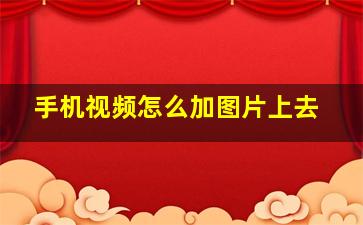 手机视频怎么加图片上去